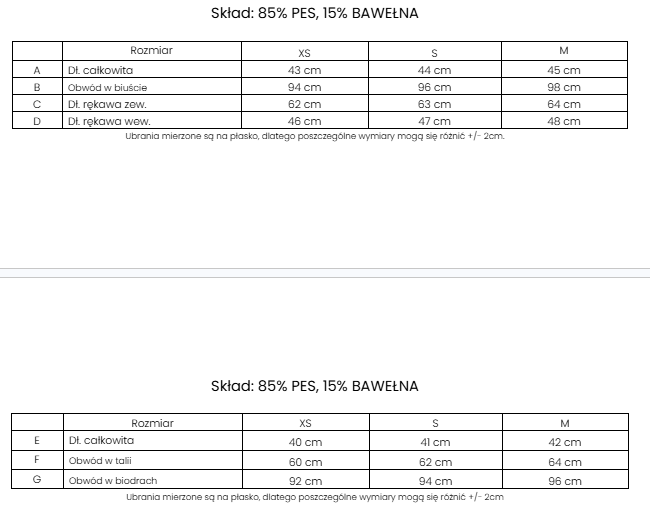 Skład: 85% PES, 15% BAWEŁNA

| | Rozmiar | XS | S | M |
|---|---|---|---|---|
| A | Dł. całkowita | 43 cm | 44 cm | 45 cm |
| B | Obwód w biuście | 94 cm | 96 cm | 98 cm |
| C | Dł. rękawa zew. | 62 cm | 63 cm | 64 cm |
| D | Dł. rękawa wew. | 46 cm | 47 cm | 48 cm |

Ubrania mierzone są na płasko, dlatego poszczególne wymiary mogą się różnić +/- 2cm.

Skład: 85% PES, 15% BAWEŁNA

| | Rozmiar | XS | S | M |
|---|---|---|---|---|
| E | Dł. całkowita | 40 cm | 41 cm | 42 cm |
| F | Obwód w talii | 60 cm | 62 cm | 64 cm |
| G | Obwód w biodrach | 92 cm | 94 cm | 96 cm |

Ubrania mierzone są na płasko, dlatego poszczególne wymiary mogą się różnić +/- 2cm